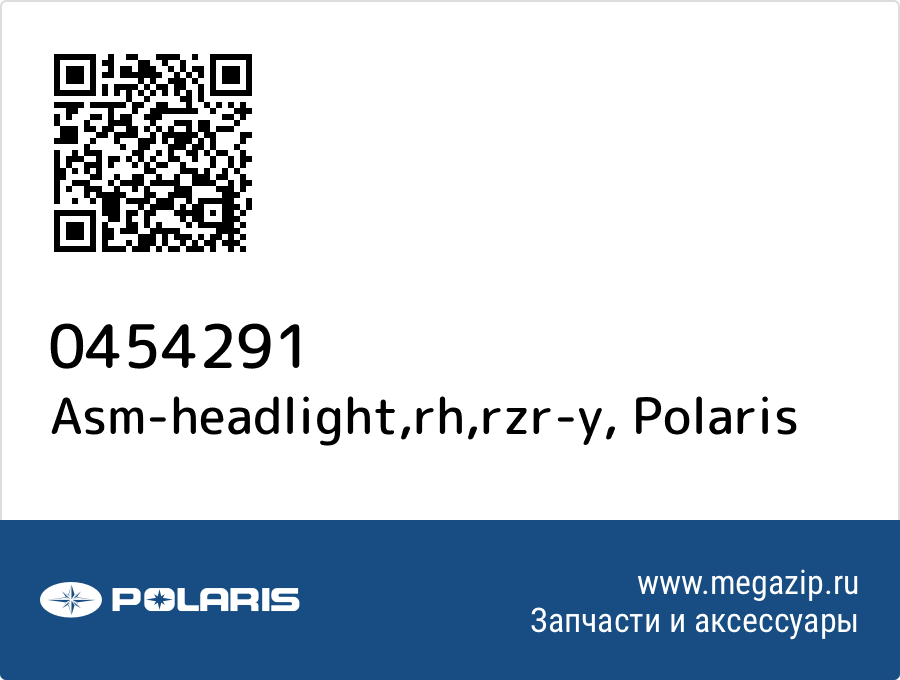 0454291
Asm-headlight,rh,rzr-y, Polaris

POLARIS

www.megazip.ru
Запчасти и аксессуары